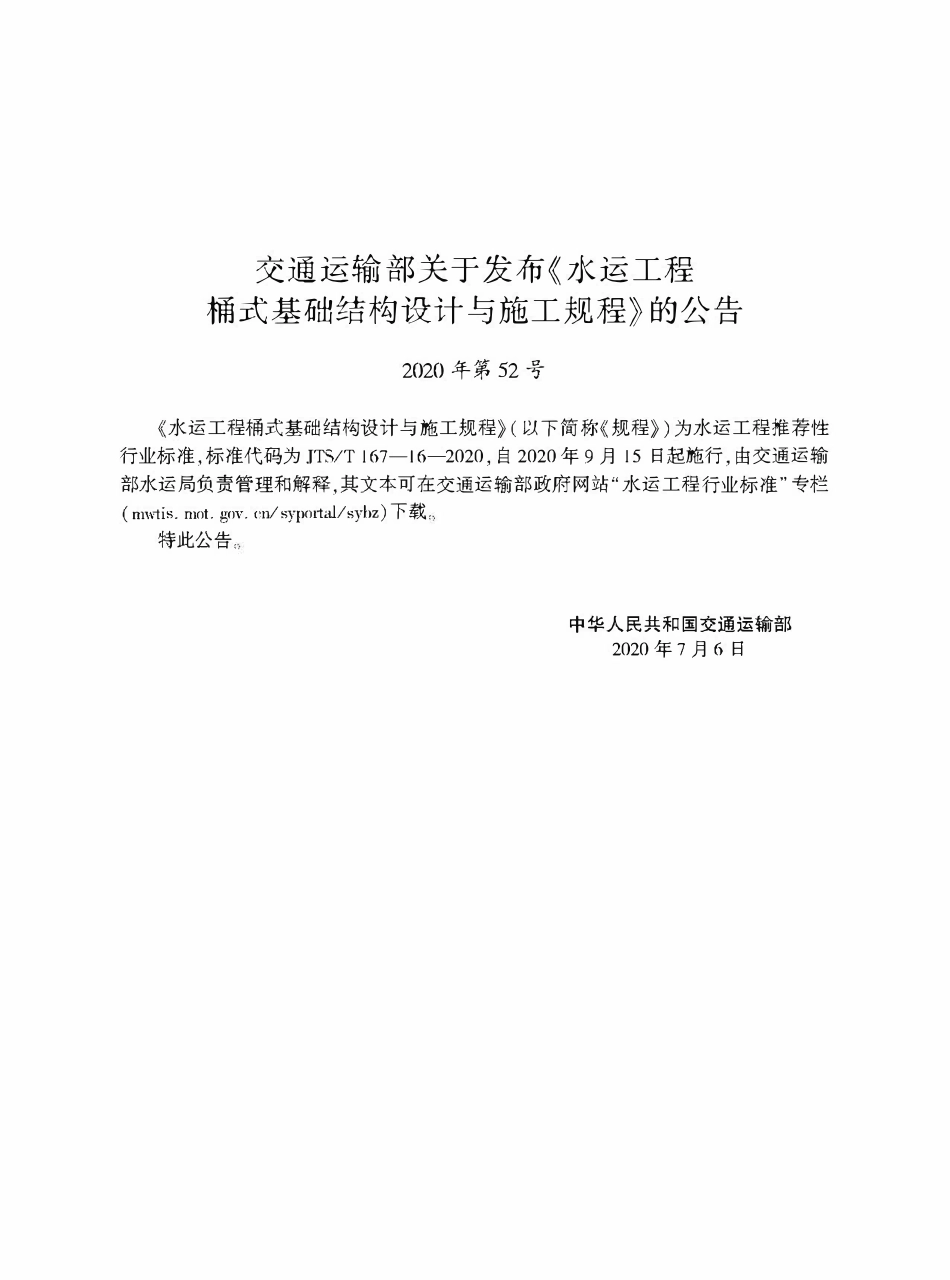 交通运输部关于发布《水运工程桶式基础结构设计与施工规程》的公告

2020 年第 52 号

《水运工程桶式基础结构设计与施工规程》(以下简称《规程》)为水运工程推荐性行业标准,标准代码为 JTS/T 167—16—2020,自 2020 年 9 月 15 日起施行,由交通运输部水运局负责管理和解释,其文本可在交通运输部政府网站“水运工程行业标准”专栏(mwtis. mot. gov. cn/syportal/sybz)下载。

特此公告。

中华人民共和国交通运输部
2020 年 7 月 6 日